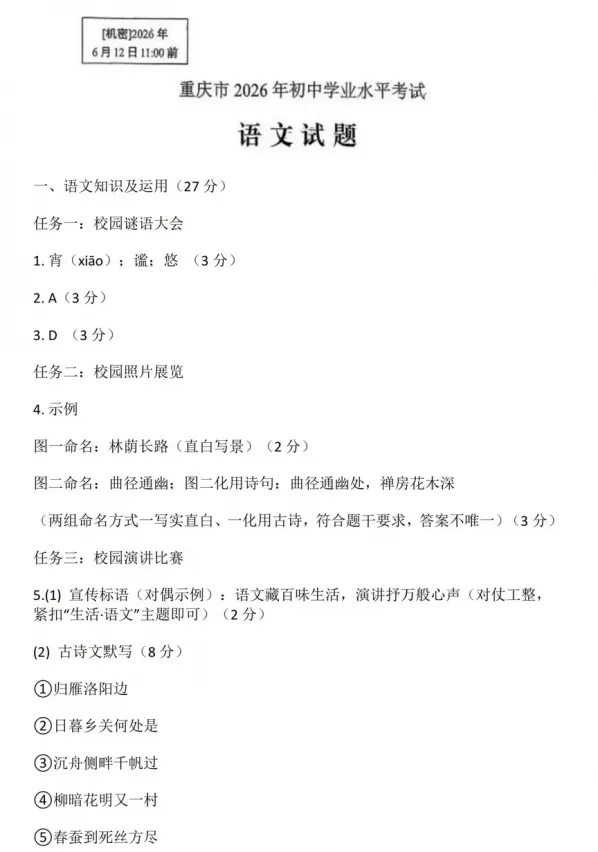 [机密]2026年
6月12日11:00前

重庆市2026年初中学业水平考试

语文试题

一、语文知识及运用（27分）

任务一：校园谜语大会

1. 宵（xiāo）；谧；悠 （3分）

2. A（3分）

3. D （3分）

任务二：校园照片展览

4. 示例

图一命名：林荫长路（直白写景）（2分）

图二命名：曲径通幽；图二化用诗句：曲径通幽处，禅房花木深

（两组命名方式一写实直白、一化用古诗，符合题干要求，答案不唯一）（3分）

任务三：校园演讲比赛

5.(1) 宣传标语（对偶示例）：语文藏百味生活，演讲抒万般心声（对仗工整，紧扣“生活·语文”主题即可）（2分）

(2) 古诗文默写（8分）

①归雁洛阳边

②日暮乡关何处是

③沉舟侧畔千帆过

④柳暗花明又一村

⑤春蚕到死丝方尽